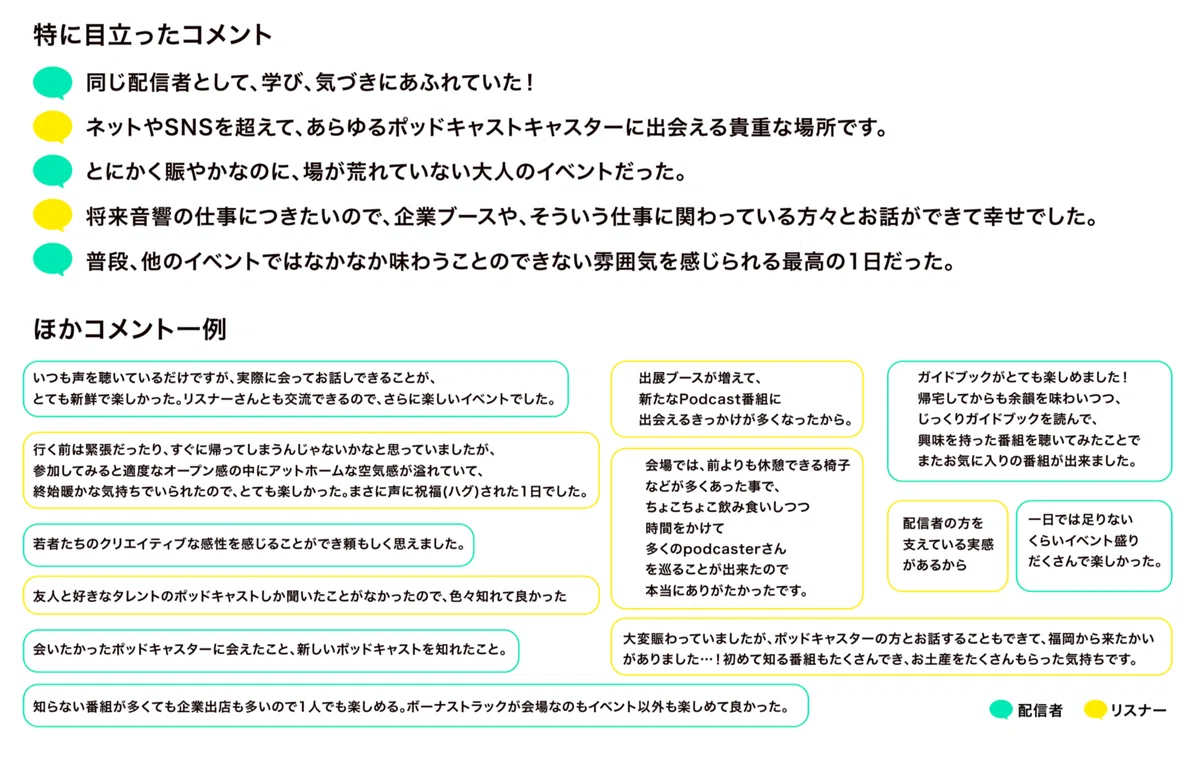 特に目立ったコメント

同じ配信者として、学び、気づきにあふれていた！

ネットやSNSを超えて、あらゆるポッドキャストキャスターに出会える貴重な場所です。

とにかく賑やかなのに、場が荒れていない大人のイベントだった。

将来音響の仕事につきたいので、企業ブースや、そういう仕事に関わっている方々とお話ができて幸せでした。

普段、他のイベントではなかなか味わうことのできない雰囲気を感じられる最高の1日だった。

ほかコメント一例

いつも声を聴いているだけですが、実際に会ってお話しできることが、とても新鮮で楽しかった。リスナーさんとも交流できるので、さらに楽しいイベントでした。

行く前は緊張だったり、すぐに帰ってしまうんじゃないかなと思っていましたが、参加してみると適度なオープン感の中にアットホームな空気感が溢れていて、終始暖かな気持ちでいられたので、とても楽しかった。まさに声に祝福(ハグ)された1日でした。

若者たちのクリエイティブな感性を感じることができ頼もしく思えました。

友人と好きなタレントのポッドキャストしか聞いたことがなかったので、色々知れて良かった

会いたかったポッドキャスターに会えたこと、新しいポッドキャストを知れたこと。

知らない番組が多くても企業出店も多いので1人でも楽しめる。ボーナストラックが会場なのもイベント以外も楽しめて良かった。

出展ブースが増えて、新たなPodcast番組に出会えるきっかけが多くなったから。

会場では、前よりも休憩できる椅子などが多くあった事で、ちょこちょこ飲み食いしつつ時間をかけて多くのpodcasterさんを巡ることが出来たので本当にありがたかったです。

ガイドブックがとても楽しめました！帰宅してからも余韻を味わいつつ、じっくりガイドブックを読んで、興味を持った番組を聴いてみたことでまたお気に入りの番組が出来ました。

配信者の方を支えている実感があるから

一日では足りないくらいイベント盛りだくさんで楽しかった。

大変賑わっていましたが、ポッドキャスターの方とお話することもできて、福岡から来たかいがありました…！初めて知る番組もたくさんでき、お土産をたくさんもらった気持ちです。

配信者　リスナー